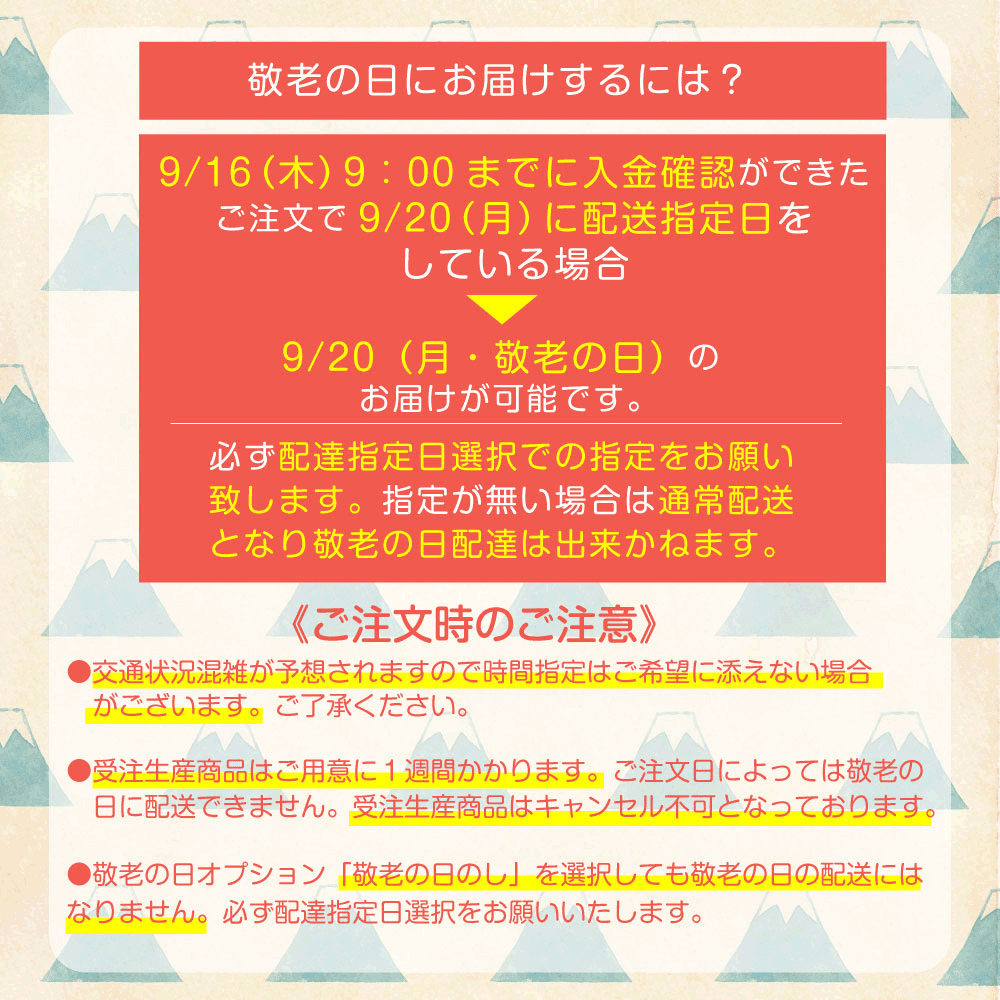 敬老の日にお届けするには？

9/16（木）9：00 までに入金確認ができたご注文で 9/20（月）に配送指定日をしている場合

9/20（月・敬老の日）のお届けが可能です。

必ず配達指定日選択での指定をお願い致します。指定が無い場合は通常配送となり敬老の日配達は出来かねます。

《ご注文時のご注意》

●交通状況混雑が予想されますので時間指定はご希望に添えない場合がございます。ご了承ください。

●受注生産商品はご用意に１週間かかります。ご注文日によっては敬老の日に配送できません。受注生産商品はキャンセル不可となっております。

●敬老の日オプション「敬老の日のし」を選択しても敬老の日の配送にはなりません。必ず配達指定日選択をお願いいたします。